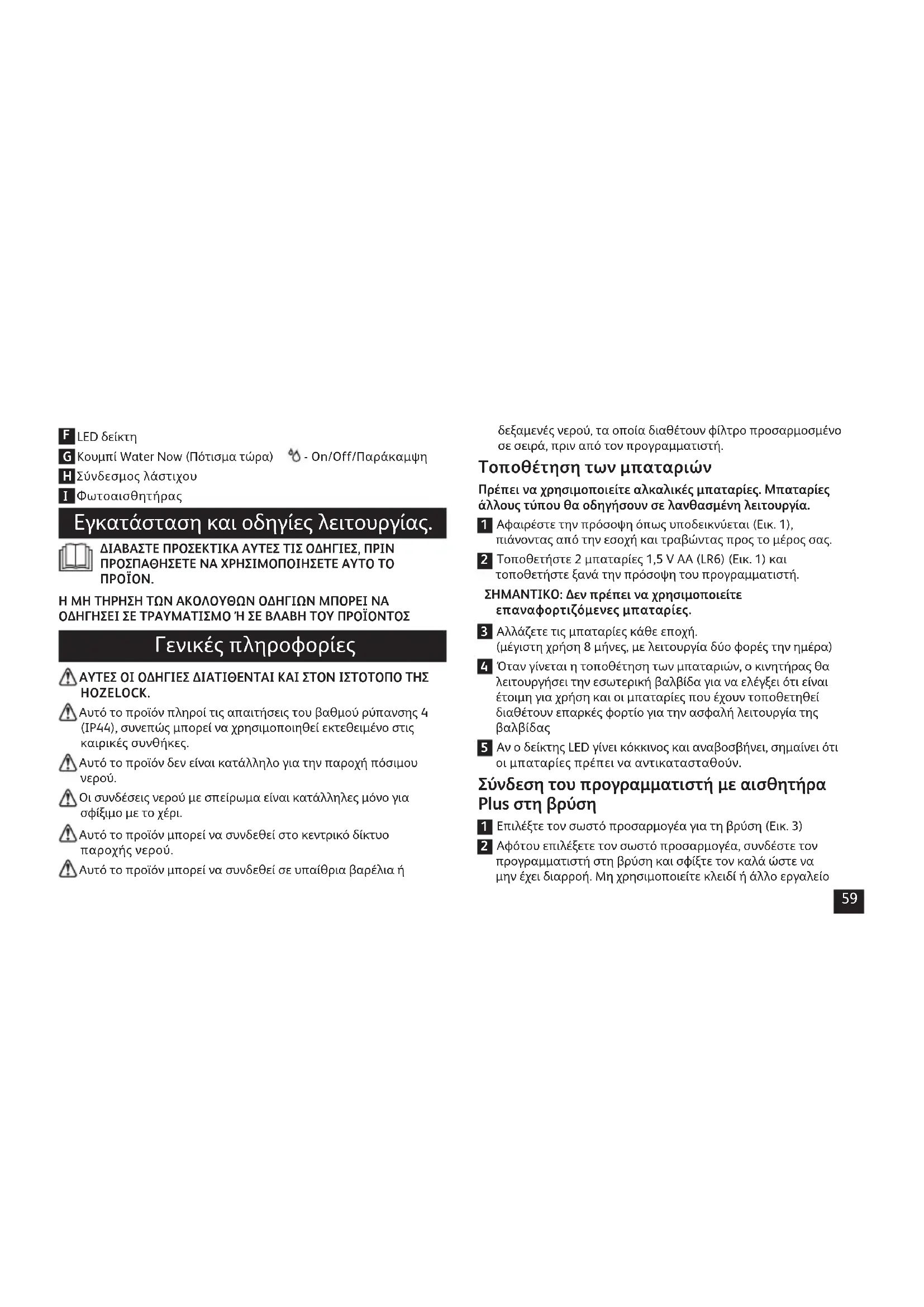 F LED δείκτη
G Κουμπί Water Now (Πότισμα τώρα) - On/Off/Παράκαμψη
H Σύνδεσμος λάστιχου
I Φωτοαισθητήρας

Εγκατάσταση και οδηγίες λειτουργίας.

ΔΙΑΒΑΣΤΕ ΠΡΟΣΕΚΤΙΚΑ ΑΥΤΕΣ ΤΙΣ ΟΔΗΓΙΕΣ, ΠΡΙΝ ΠΡΟΣΠΑΘΗΣΕΤΕ ΝΑ ΧΡΗΣΙΜΟΠΟΙΗΣΕΤΕ ΑΥΤΟ ΤΟ ΠΡΟΪΟΝ.

Η ΜΗ ΤΗΡΗΣΗ ΤΩΝ ΑΚΟΛΟΥΘΩΝ ΟΔΗΓΙΩΝ ΜΠΟΡΕΙ ΝΑ ΟΔΗΓΗΣΕΙ ΣΕ ΤΡΑΥΜΑΤΙΣΜΟ Ή ΣΕ ΒΛΑΒΗ ΤΟΥ ΠΡΟΪΟΝΤΟΣ

Γενικές πληροφορίες

ΑΥΤΕΣ ΟΙ ΟΔΗΓΙΕΣ ΔΙΑΤΙΘΕΝΤΑΙ ΚΑΙ ΣΤΟΝ ΙΣΤΟΤΟΠΟ ΤΗΣ HOZELOCK.

Αυτό το προϊόν πληροί τις απαιτήσεις του βαθμού ρύπανσης 4 (IP44), συνεπώς μπορεί να χρησιμοποιηθεί εκτεθειμένο στις καιρικές συνθήκες.

Αυτό το προϊόν δεν είναι κατάλληλο για την παροχή πόσιμου νερού.

Οι συνδέσεις νερού με σπείρωμα είναι κατάλληλες μόνο για σφίξιμο με το χέρι.

Αυτό το προϊόν μπορεί να συνδεθεί στο κεντρικό δίκτυο παροχής νερού.

Αυτό το προϊόν μπορεί να συνδεθεί σε υπαίθρια βαρέλια ή δεξαμενές νερού, τα οποία διαθέτουν φίλτρο προσαρμοσμένο σε σειρά, πριν από τον προγραμματιστή.

Τοποθέτηση των μπαταριών

Πρέπει να χρησιμοποιείτε αλκαλικές μπαταρίες. Μπαταρίες άλλους τύπου θα οδηγήσουν σε λανθασμένη λειτουργία.

1 Αφαιρέστε την πρόσοψη όπως υποδεικνύεται (Εικ. 1), πιάνοντας από την εσοχή και τραβώντας προς το μέρος σας.

2 Τοποθετήστε 2 μπαταρίες 1,5 V AA (LR6) (Εικ. 1) και τοποθετήστε ξανά την πρόσοψη του προγραμματιστή.

ΣΗΜΑΝΤΙΚΟ: Δεν πρέπει να χρησιμοποιείτε επαναφορτιζόμενες μπαταρίες.

3 Αλλάζετε τις μπαταρίες κάθε εποχή. (μέγιστη χρήση 8 μήνες, με λειτουργία δύο φορές την ημέρα)

4 Όταν γίνεται η τοποθέτηση των μπαταριών, ο κινητήρας θα λειτουργήσει την εσωτερική βαλβίδα για να ελέγξει ότι είναι έτοιμη για χρήση και οι μπαταρίες που έχουν τοποθετηθεί διαθέτουν επαρκές φορτίο για την ασφαλή λειτουργία της βαλβίδας

5 Αν ο δείκτης LED γίνει κόκκινος και αναβοσβήνει, σημαίνει ότι οι μπαταρίες πρέπει να αντικατασταθούν.

Σύνδεση του προγραμματιστή με αισθητήρα Plus στη βρύση

1 Επιλέξτε τον σωστό προσαρμογέα για τη βρύση (Εικ. 3)

2 Αφότου επιλέξετε τον σωστό προσαρμογέα, συνδέστε τον προγραμματιστή στη βρύση και σφίξτε τον καλά ώστε να μην έχει διαρροή. Μη χρησιμοποιείτε κλειδί ή άλλο εργαλείο

59